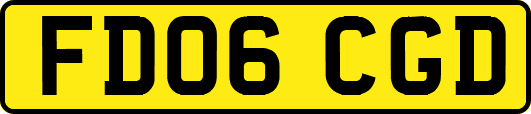 FD06 CGD